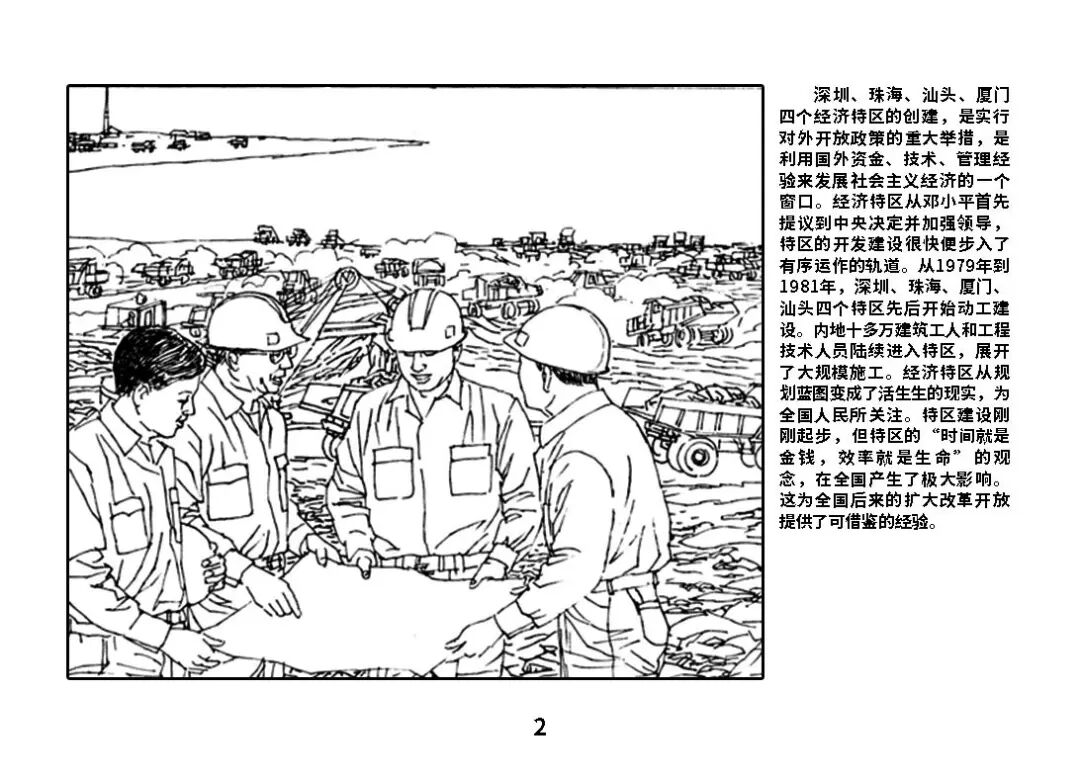 深圳、珠海、汕头、厦门四个经济特区的创建，是实行对外开放政策的重大举措，是利用国外资金、技术、管理经验来发展社会主义经济的一个窗口。经济特区从邓小平首先提议到中央决定并加强领导，特区的开发建设很快便步入了有序运作的轨道。从1979年到1981年，深圳、珠海、厦门、汕头四个特区先后开始动工建设。内地十多万建筑工人和工程技术人员陆续进入特区，展开了大规模施工。经济特区从规划蓝图变成了活生生的现实，为全国人民所关注。特区建设刚刚起步，但特区的“时间就是金钱，效率就是生命”的观念，在全国产生了极大影响。这为全国后来的扩大改革开放提供了可借鉴的经验。

2